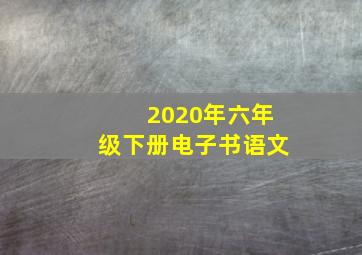 2020年六年级下册电子书语文